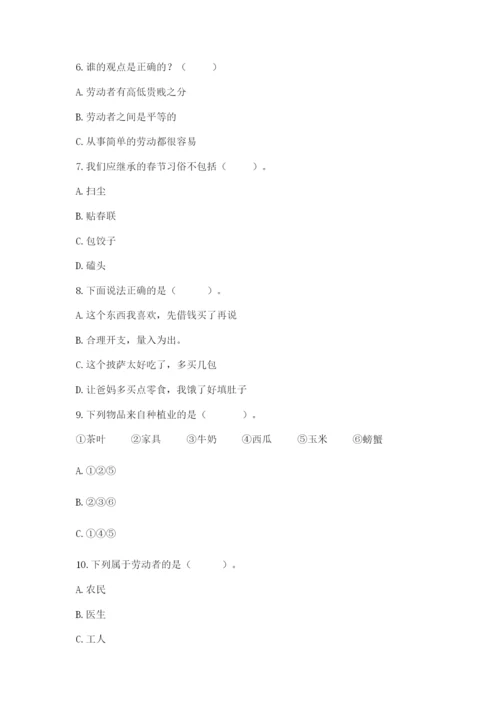 6. 谁的观点是正确的？（　　）

A. 劳动者有高低贵贱之分

B. 劳动者之间是平等的

C. 从事简单的劳动都很容易

7. 我们应继承的春节习俗不包括（　　）。

A. 扫尘

B. 贴春联

C. 包饺子

D. 磕头

8. 下面说法正确的是（　　）。

A. 这个东西我喜欢，先借钱买了再说

B. 合理开支，量入为出。

C. 这个披萨太好吃了，多买几包

D. 让爸妈多买点零食，我饿了好填肚子

9. 下列物品来自种植业的是（　　）。

①茶叶　②家具　③牛奶　④西瓜　⑤玉米　⑥螃蟹

A. ①②⑤

B. ②③⑥

C. ①④⑤

10. 下列属于劳动者的是（　　）。

A. 农民

B. 医生

C. 工人